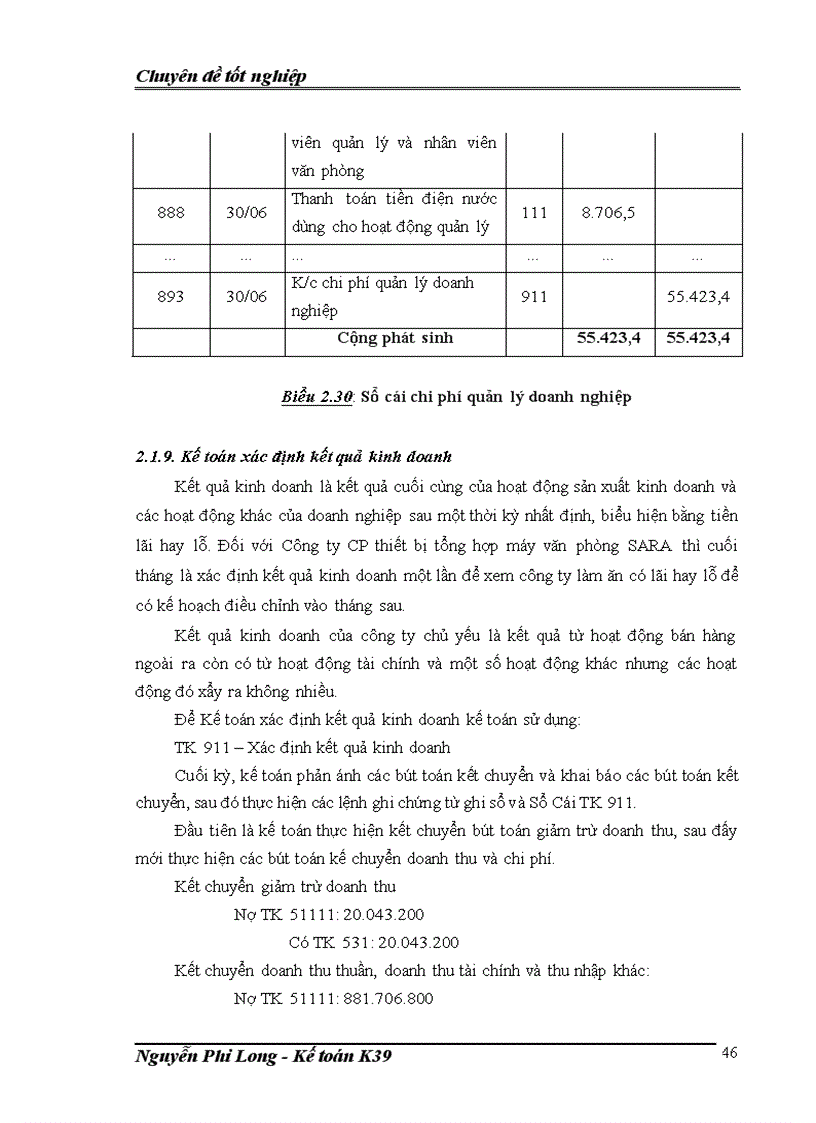 Chuyên đề tốt nghiệp

| | | viên quản lý và nhân viên văn phòng | | | |
|---|---|---|---|---|---|
| 888 | 30/06 | Thanh toán tiền điện nước dùng cho hoạt động quản lý | 111 | 8.706,5 | |
| ... | ... | ... | ... | ... | ... |
| 893 | 30/06 | K/c chi phí quản lý doanh nghiệp | 911 | | 55.423,4 |
| | | Cộng phát sinh | | 55.423,4 | 55.423,4 |

Biểu 2.30: Sổ cái chi phí quản lý doanh nghiệp

2.1.9. Kế toán xác định kết quả kinh doanh

Kết quả kinh doanh là kết quả cuối cùng của hoạt động sản xuất kinh doanh và các hoạt động khác của doanh nghiệp sau một thời kỳ nhất định, biểu hiện bằng tiền lãi hay lỗ. Đối với Công ty CP thiết bị tổng hợp máy văn phòng SARA thì cuối tháng là xác định kết quả kinh doanh một lần để xem công ty làm ăn có lãi hay lỗ để có kế hoạch điều chỉnh vào tháng sau.

Kết quả kinh doanh của công ty chủ yếu là kết quả từ hoạt động bán hàng ngoài ra còn có từ hoạt động tài chính và một số hoạt động khác nhưng các hoạt động đó xẩy ra không nhiều.

Để Kế toán xác định kết quả kinh doanh kế toán sử dụng:

TK 911 – Xác định kết quả kinh doanh

Cuối kỳ, kế toán phản ánh các bút toán kết chuyển và khai báo các bút toán kết chuyển, sau đó thực hiện các lệnh ghi chứng từ ghi sổ và Sổ Cái TK 911.

Đầu tiên là kế toán thực hiện kết chuyển bút toán giảm trừ doanh thu, sau đấy mới thực hiện các bút toán kế chuyển doanh thu và chi phí.

Kết chuyển giảm trừ doanh thu

Nợ TK 51111: 20.043.200

Có TK 531: 20.043.200

Kết chuyển doanh thu thuần, doanh thu tài chính và thu nhập khác:

Nợ TK 51111: 881.706.800

Nguyễn Phi Long - Kế toán K39

46